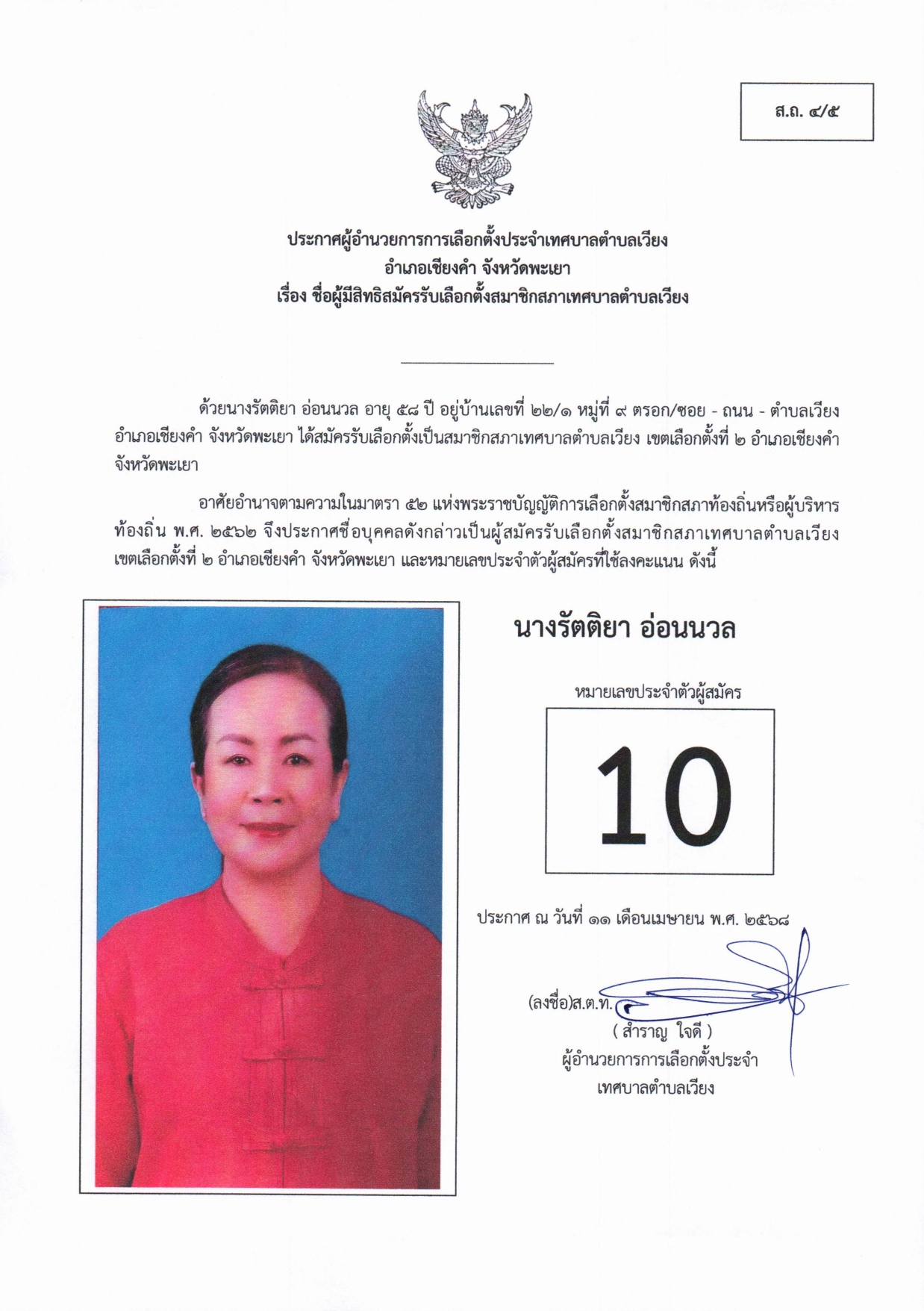 ส.ถ. ๔/๕

ประกาศผู้อำนวยการการเลือกตั้งประจำเทศบาลตำบลเวียง
อำเภอเชียงคำ จังหวัดพะเยา
เรื่อง ชื่อผู้มีสิทธิสมัครรับเลือกตั้งสมาชิกสภาเทศบาลตำบลเวียง

ด้วยนางรัตติยา อ่อนนวล อายุ ๕๘ ปี อยู่บ้านเลขที่ ๒๒/๑ หมู่ที่ ๙ ตรอก/ซอย - ถนน - ตำบลเวียง อำเภอเชียงคำ จังหวัดพะเยา ได้สมัครรับเลือกตั้งเป็นสมาชิกสภาเทศบาลตำบลเวียง เขตเลือกตั้งที่ ๒ อำเภอเชียงคำ จังหวัดพะเยา

อาศัยอำนาจตามความในมาตรา ๕๒ แห่งพระราชบัญญัติการเลือกตั้งสมาชิกสภาท้องถิ่นหรือผู้บริหารท้องถิ่น พ.ศ. ๒๕๖๒ จึงประกาศชื่อบุคคลดังกล่าวเป็นผู้สมัครรับเลือกตั้งสมาชิกสภาเทศบาลตำบลเวียง เขตเลือกตั้งที่ ๒ อำเภอเชียงคำ จังหวัดพะเยา และหมายเลขประจำตัวผู้สมัครที่ใช้ลงคะแนน ดังนี้

นางรัตติยา อ่อนนวล

หมายเลขประจำตัวผู้สมัคร

10

ประกาศ ณ วันที่ ๑๑ เดือนเมษายน พ.ศ. ๒๕๖๘

(ลงชื่อ)ส.ต.ท.
( สำราญ ใจดี )
ผู้อำนวยการการเลือกตั้งประจำ
เทศบาลตำบลเวียง